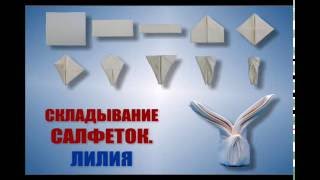 СКЛАДЫВАНИЕ САЛФЕТОК.
ЛИЛИЯ